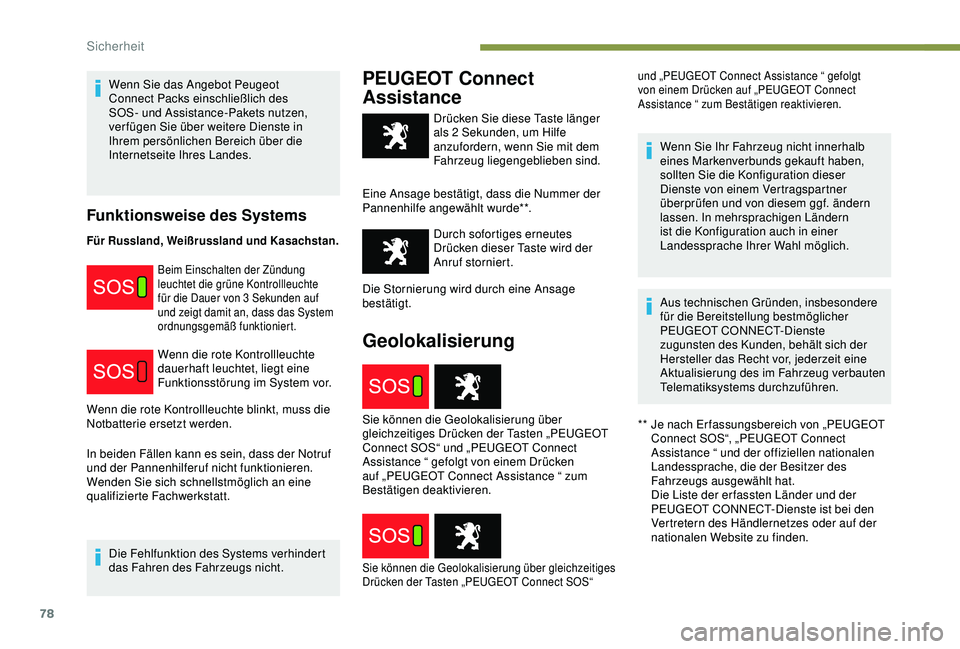 Sicherheit

Wenn Sie das Angebot Peugeot Connect Packs einschließlich des SOS- und Assistance-Pakets nutzen, verfügen Sie über weitere Dienste in Ihrem persönlichen Bereich über die Internetseite Ihres Landes.

Funktionsweise des Systems

Für Russland, Weißrussland und Kasachstan.

SOS

Beim Einschalten der Zündung leuchtet die grüne Kontrollleuchte für die Dauer von 3 Sekunden auf und zeigt damit an, dass das System ordnungsgemäß funktioniert.

SOS

Wenn die rote Kontrollleuchte dauerhaft leuchtet, liegt eine Funktionsstörung im System vor.

Wenn die rote Kontrollleuchte blinkt, muss die Notbatterie ersetzt werden.

In beiden Fällen kann es sein, dass der Notruf und der Pannenhilferuf nicht funktionieren. Wenden Sie sich schnellstmöglich an eine qualifizierte Fachwerkstatt.

Die Fehlfunktion des Systems verhindert das Fahren des Fahrzeugs nicht.

PEUGEOT Connect Assistance

Drücken Sie diese Taste länger als 2 Sekunden, um Hilfe anzufordern, wenn Sie mit dem Fahrzeug liegengeblieben sind.

Eine Ansage bestätigt, dass die Nummer der Pannenhilfe angewählt wurde**.

Durch sofortiges erneutes Drücken dieser Taste wird der Anruf storniert.

Die Stornierung wird durch eine Ansage bestätigt.

Geolokalisierung

SOS

Sie können die Geolokalisierung über gleichzeitiges Drücken der Tasten „PEUGEOT Connect SOS“ und „PEUGEOT Connect Assistance “ gefolgt von einem Drücken auf „PEUGEOT Connect Assistance “ zum Bestätigen deaktivieren.

SOS

Sie können die Geolokalisierung über gleichzeitiges Drücken der Tasten „PEUGEOT Connect SOS“

und „PEUGEOT Connect Assistance “ gefolgt von einem Drücken auf „PEUGEOT Connect Assistance “ zum Bestätigen reaktivieren.

Wenn Sie Ihr Fahrzeug nicht innerhalb eines Markenverbunds gekauft haben, sollten Sie die Konfiguration dieser Dienste von einem Vertragspartner überprüfen und von diesem ggf. ändern lassen. In mehrsprachigen Ländern ist die Konfiguration auch in einer Landessprache Ihrer Wahl möglich.

Aus technischen Gründen, insbesondere für die Bereitstellung bestmöglicher PEUGEOT CONNECT-Dienste zugunsten des Kunden, behält sich der Hersteller das Recht vor, jederzeit eine Aktualisierung des im Fahrzeug verbauten Telematiksystems durchzuführen.

** Je nach Erfassungsbereich von „PEUGEOT Connect SOS“, „PEUGEOT Connect Assistance “ und der offiziellen nationalen Landessprache, die der Besitzer des Fahrzeugs ausgewählt hat.
Die Liste der erfassten Länder und der PEUGEOT CONNECT-Dienste ist bei den Vertretern des Händlernetzes oder auf der nationalen Website zu finden.

78

carmanualsonline.info